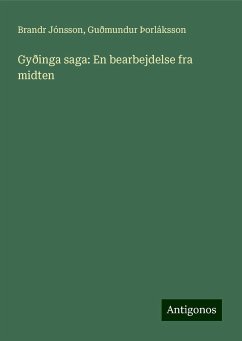 Brandr Jónsson, Guðmundur Þorláksson

Gyðinga saga: En bearbejdelse fra midten

Antigonos